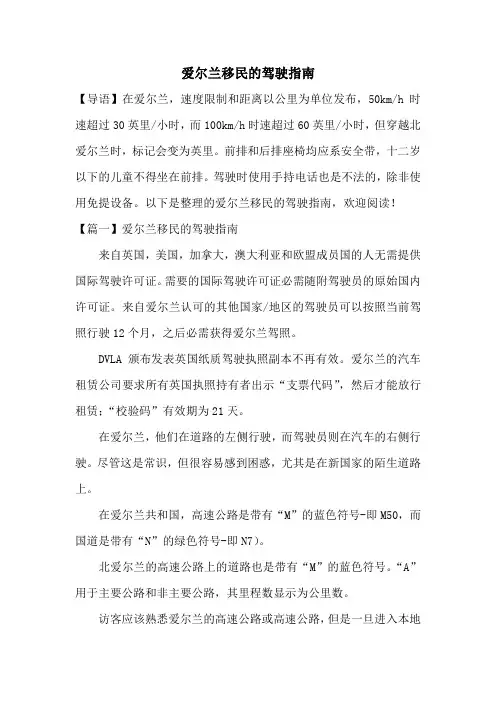 爱尔兰移民的驾驶指南

【导语】在爱尔兰，速度限制和距离以公里为单位发布，50km/h 时速超过 30 英里/小时，而 100km/h 时速超过 60 英里/小时，但穿越北爱尔兰时，标记会变为英里。前排和后排座椅均应系安全带，十二岁以下的儿童不得坐在前排。驾驶时使用手持电话也是不法的，除非使用免提设备。以下是整理的爱尔兰移民的驾驶指南，欢迎阅读！

【篇一】爱尔兰移民的驾驶指南

来自英国，美国，加拿大，澳大利亚和欧盟成员国的人无需提供国际驾驶许可证。需要的国际驾驶许可证必需随附驾驶员的原始国内许可证。来自爱尔兰认可的其他国家/地区的驾驶员可以按照当前驾照行驶 12 个月，之后必需获得爱尔兰驾照。

DVLA 颁布发表英国纸质驾驶执照副本不再有效。爱尔兰的汽车租赁公司要求所有英国执照持有者出示“支票代码”，然后才能放行租赁；“校验码”有效期为 21 天。

在爱尔兰，他们在道路的左侧行驶，而驾驶员则在汽车的右侧行驶。尽管这是常识，但很容易感到困惑，尤其是在新国家的陌生道路上。

在爱尔兰共和国，高速公路是带有“M”的蓝色符号-即 M50，而国道是带有“N”的绿色符号-即 N7）。

北爱尔兰的高速公路上的道路也是带有“M”的蓝色符号。“A”用于主要公路和非主要公路，其里程数显示为公里数。

访客应该熟悉爱尔兰的高速公路或高速公路，但是一旦进入本地